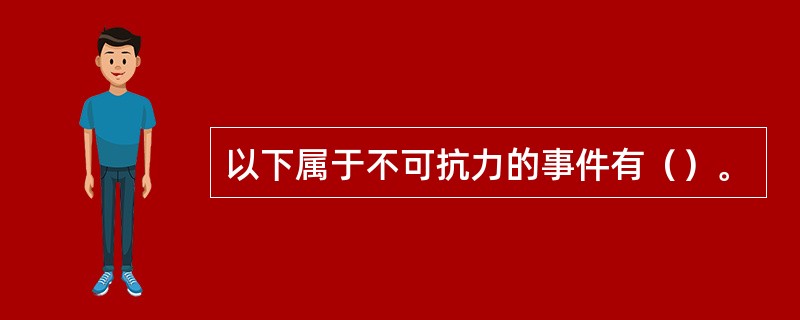 以下属于不可抗力的事件有（）。